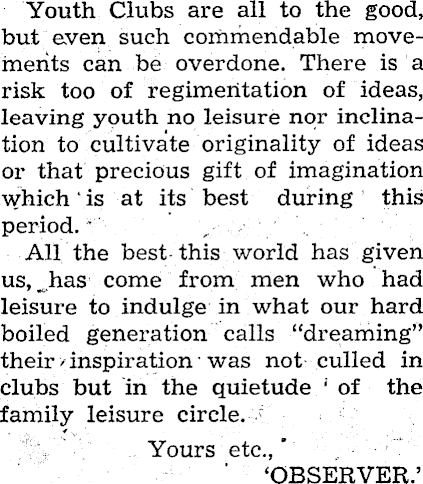 Youth Clubs are all to the good, but even such commendable movements can be overdone. There is a risk too of regimentation of ideas, leaving youth no leisure nor inclination to cultivate originality of ideas or that precious gift of imagination which is at its best during this period.

All the best this world has given us, has come from men who had leisure to indulge in what our hard boiled generation calls "dreaming" their inspiration was not culled in clubs but in the quietude of the family leisure circle.

Yours etc.,

'OBSERVER.'